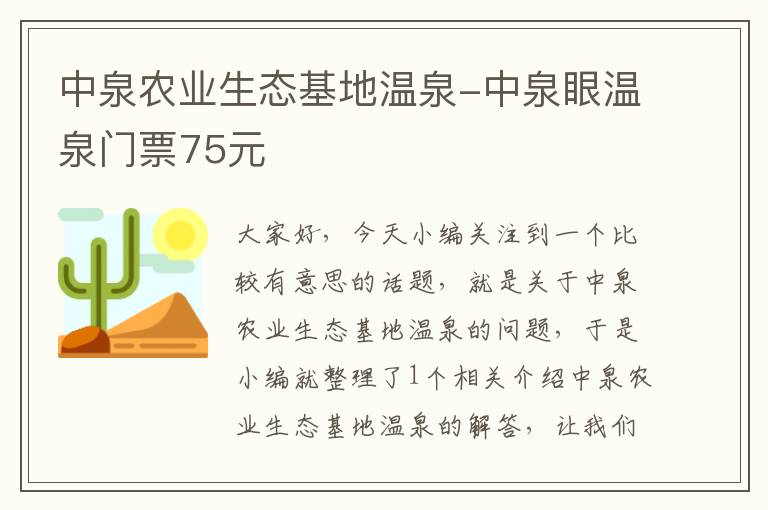 中泉农业生态基地温泉-中泉眼温泉门票75元

大家好，今天小编关注到一个比较有意思的话题，就是关于中泉农业生态基地温泉的问题，于是小编就整理了1个相关介绍中泉农业生态基地温泉的解答，让我们